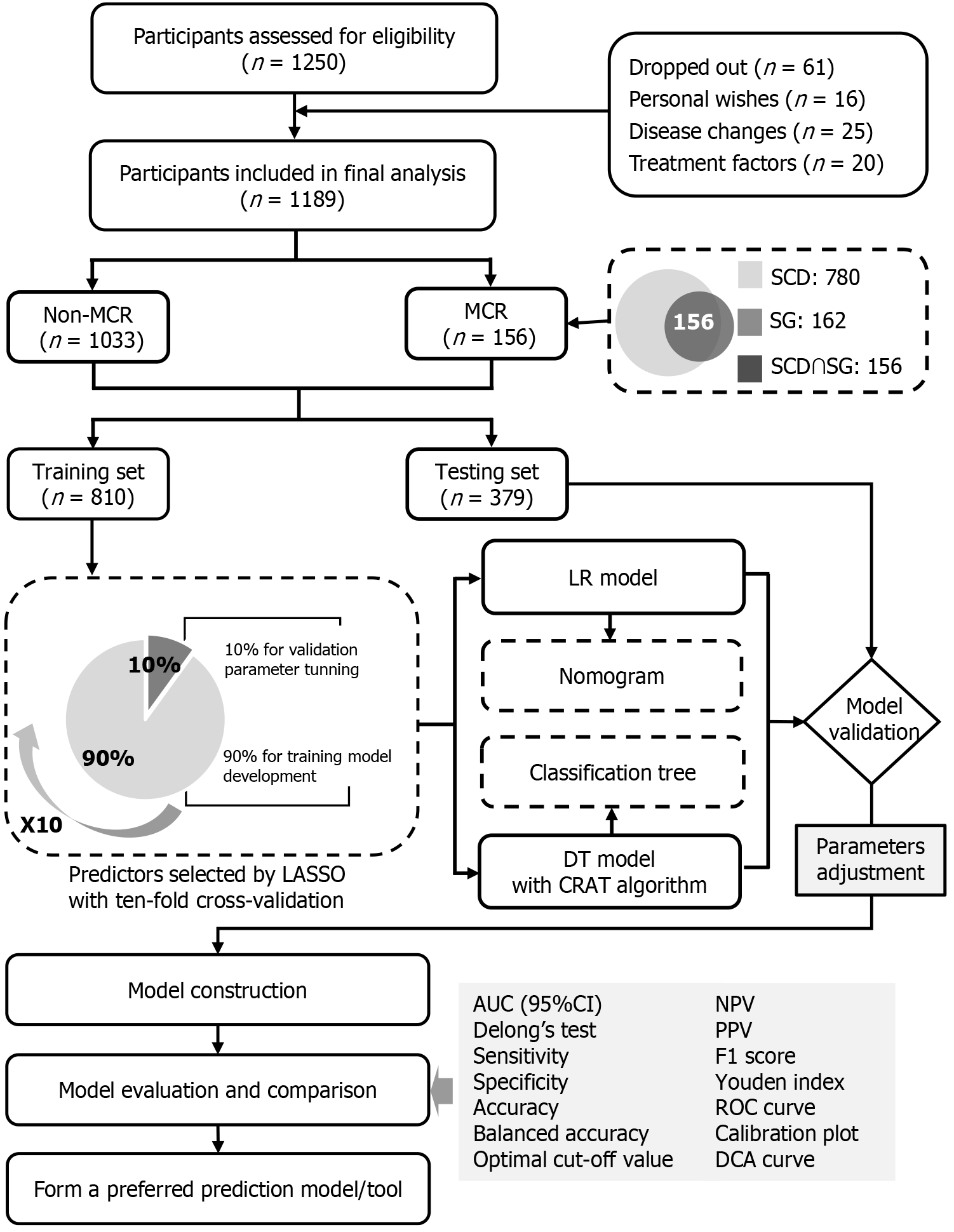 Participants assessed for eligibility
($n$ = 1250)

Dropped out ($n$ = 61)
Personal wishes ($n$ = 16)
Disease changes ($n$ = 25)
Treatment factors ($n$ = 20)

Participants included in final analysis
($n$ = 1189)

Non-MCR
($n$ = 1033)

MCR
($n$ = 156)

156

SCD: 780
SG: 162
SCD∩SG: 156

Training set
($n$ = 810)

Testing set
($n$ = 379)

10%
10% for validation parameter tunning

90%
90% for training model development

X10

Predictors selected by LASSO with ten-fold cross-validation

LR model

Nomogram

Classification tree

DT model
with CRAT algorithm

Model validation

Parameters adjustment

Model construction

Model evaluation and comparison

Form a preferred prediction model/tool

AUC (95%CI)
Delong's test
Sensitivity
Specificity
Accuracy
Balanced accuracy
Optimal cut-off value

NPV
PPV
F1 score
Youden index
ROC curve
Calibration plot
DCA curve